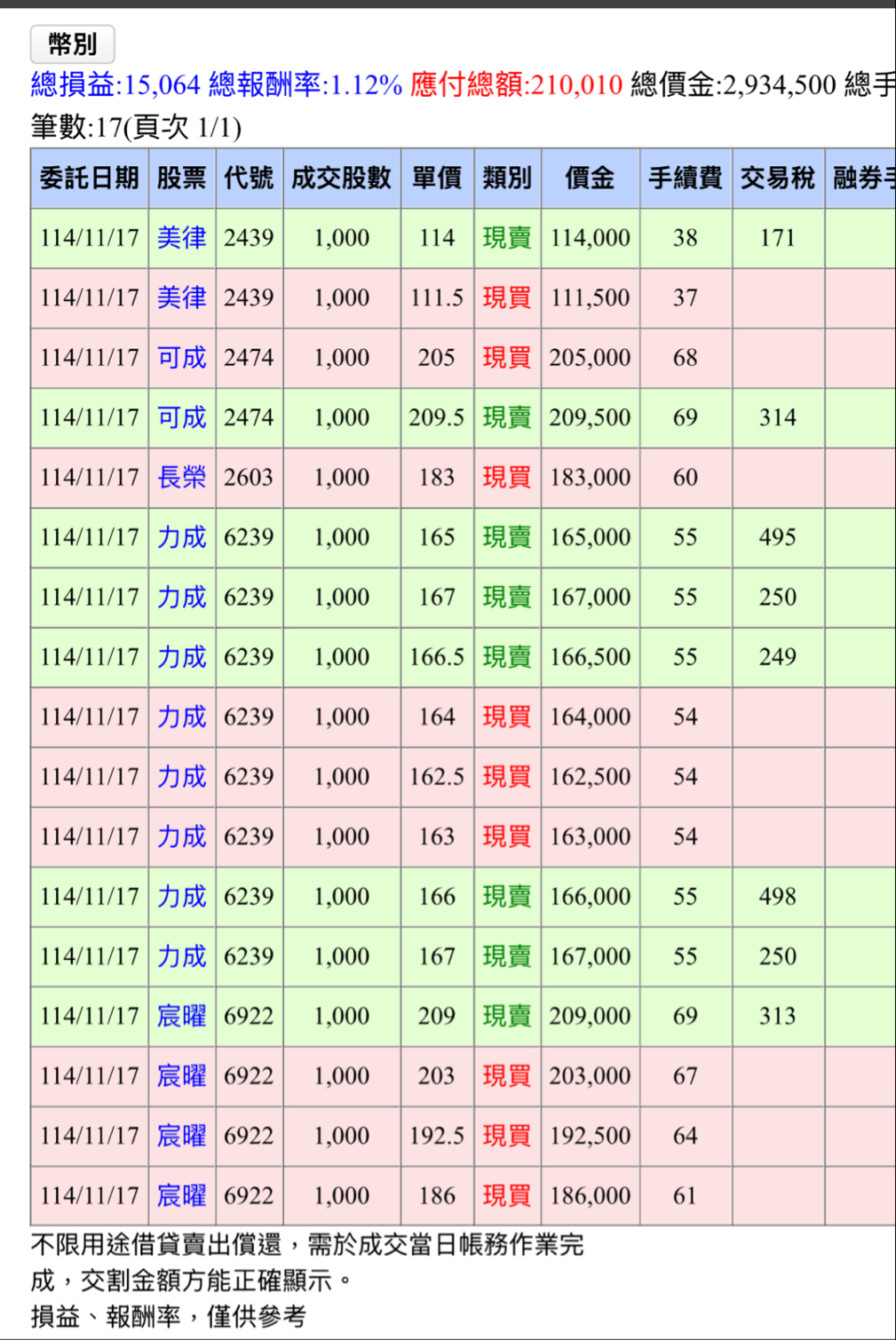 幣別

總損益:15,064 總報酬率:1.12% 應付總額:210,010 總價金:2,934,500 總手

筆數:17(頁次 1/1)

| 委託日期 | 股票 | 代號 | 成交股數 | 單價 | 類別 | 價金 | 手續費 | 交易稅 | 融券手 |
|---|---|---|---|---|---|---|---|---|---|
| 114/11/17 | 美律 | 2439 | 1,000 | 114 | 現賣 | 114,000 | 38 | 171 | |
| 114/11/17 | 美律 | 2439 | 1,000 | 111.5 | 現買 | 111,500 | 37 | | |
| 114/11/17 | 可成 | 2474 | 1,000 | 205 | 現買 | 205,000 | 68 | | |
| 114/11/17 | 可成 | 2474 | 1,000 | 209.5 | 現賣 | 209,500 | 69 | 314 | |
| 114/11/17 | 長榮 | 2603 | 1,000 | 183 | 現買 | 183,000 | 60 | | |
| 114/11/17 | 力成 | 6239 | 1,000 | 165 | 現賣 | 165,000 | 55 | 495 | |
| 114/11/17 | 力成 | 6239 | 1,000 | 167 | 現賣 | 167,000 | 55 | 250 | |
| 114/11/17 | 力成 | 6239 | 1,000 | 166.5 | 現賣 | 166,500 | 55 | 249 | |
| 114/11/17 | 力成 | 6239 | 1,000 | 164 | 現買 | 164,000 | 54 | | |
| 114/11/17 | 力成 | 6239 | 1,000 | 162.5 | 現買 | 162,500 | 54 | | |
| 114/11/17 | 力成 | 6239 | 1,000 | 163 | 現買 | 163,000 | 54 | | |
| 114/11/17 | 力成 | 6239 | 1,000 | 166 | 現賣 | 166,000 | 55 | 498 | |
| 114/11/17 | 力成 | 6239 | 1,000 | 167 | 現賣 | 167,000 | 55 | 250 | |
| 114/11/17 | 宸曜 | 6922 | 1,000 | 209 | 現賣 | 209,000 | 69 | 313 | |
| 114/11/17 | 宸曜 | 6922 | 1,000 | 203 | 現買 | 203,000 | 67 | | |
| 114/11/17 | 宸曜 | 6922 | 1,000 | 192.5 | 現買 | 192,500 | 64 | | |
| 114/11/17 | 宸曜 | 6922 | 1,000 | 186 | 現買 | 186,000 | 61 | | |

不限用途借貸賣出償還，需於成交當日帳務作業完成，交割金額方能正確顯示。

損益、報酬率，僅供參考